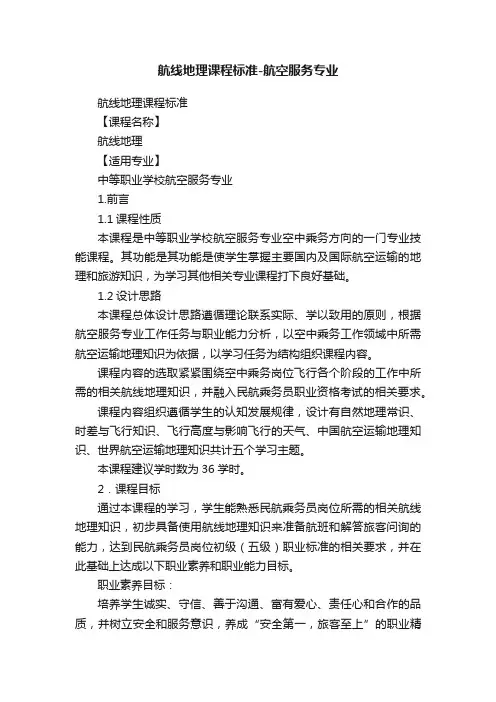 航线地理课程标准-航空服务专业

航线地理课程标准

【课程名称】

航线地理

【适用专业】

中等职业学校航空服务专业

1.前言

1.1 课程性质

本课程是中等职业学校航空服务专业空中乘务方向的一门专业技能课程。其功能是其功能是使学生掌握主要国内及国际航空运输的地理和旅游知识，为学习其他相关专业课程打下良好基础。

1.2 设计思路

本课程总体设计思路遵循理论联系实际、学以致用的原则，根据航空服务专业工作任务与职业能力分析，以空中乘务工作领域中所需航空运输地理知识为依据，以学习任务为结构组织课程内容。

课程内容的选取紧紧围绕空中乘务岗位飞行各个阶段的工作中所需的相关航线地理知识，并融入民航乘务员职业资格考试的相关要求。

课程内容组织遵循学生的认知发展规律，设计有自然地理常识、时差与飞行知识、飞行高度与影响飞行的天气、中国航空运输地理知识、世界航空运输地理知识共计五个学习主题。

本课程建议学时数为 36 学时。

2．课程目标

通过本课程的学习，学生能熟悉民航乘务员岗位所需的相关航线地理知识，初步具备使用航线地理知识来准备航班和解答旅客问询的能力，达到民航乘务员岗位初级（五级）职业标准的相关要求，并在此基础上达成以下职业素养和职业能力目标。

职业素养目标：

培养学生诚实、守信、善于沟通、富有爱心、责任心和合作的品质，并树立安全和服务意识，养成“安全第一，旅客至上”的职业精